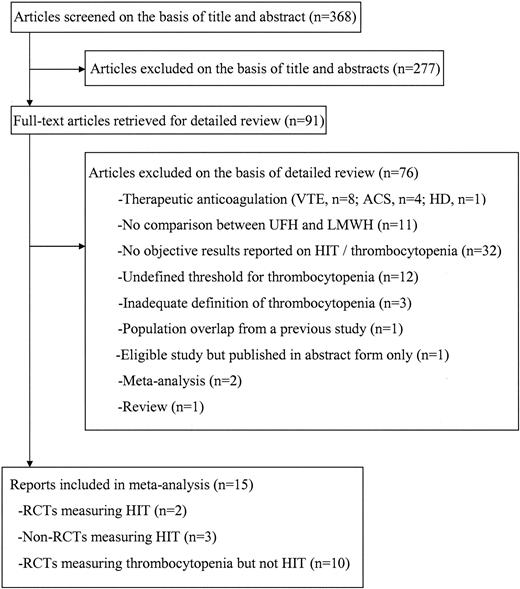 Articles screened on the basis of title and abstract (n=368)

Articles excluded on the basis of title and abstracts (n=277)

Full-text articles retrieved for detailed review (n=91)

Articles excluded on the basis of detailed review (n=76)
-Therapeutic anticoagulation (VTE, n=8; ACS, n=4; HD, n=1)
-No comparison between UFH and LMWH (n=11)
-No objective results reported on HIT / thrombocytopenia (n=32)
-Undefined threshold for thrombocytopenia (n=12)
-Inadequate definition of thrombocytopenia (n=3)
-Population overlap from a previous study (n=1)
-Eligible study but published in abstract form only (n=1)
-Meta-analysis (n=2)
-Review (n=1)

Reports included in meta-analysis (n=15)
-RCTs measuring HIT (n=2)
-Non-RCTs measuring HIT (n=3)
-RCTs measuring thrombocytopenia but not HIT (n=10)